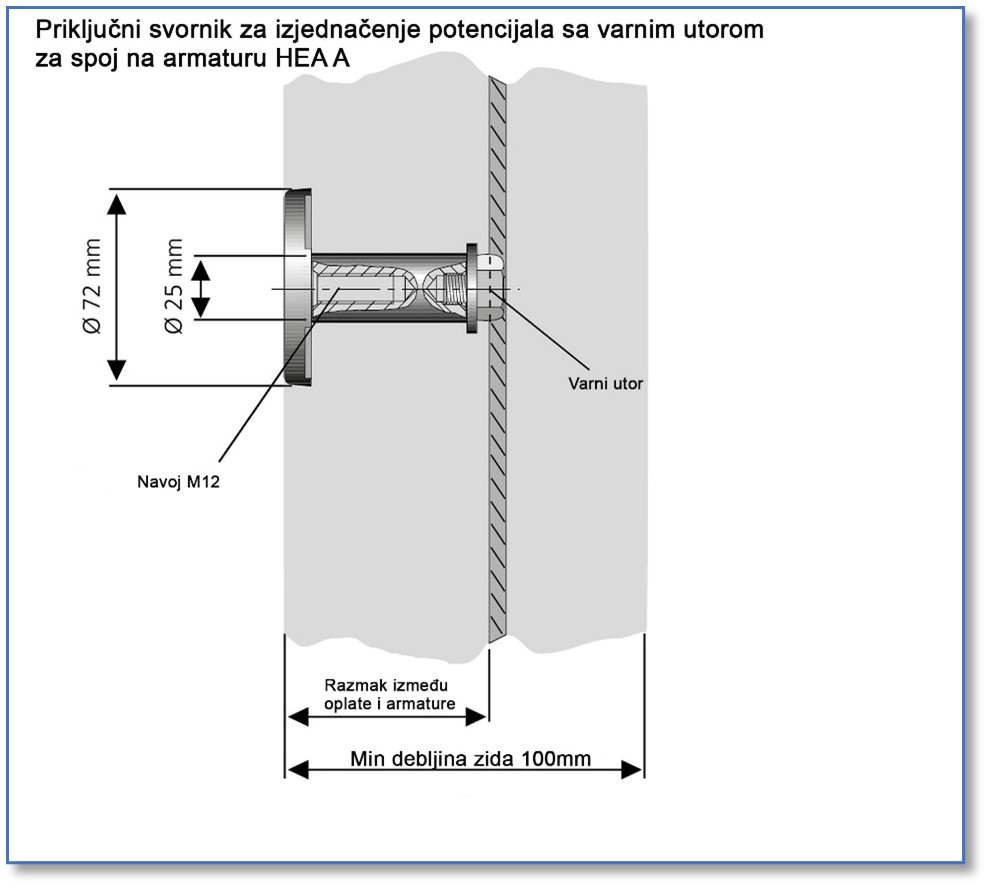 Priključni svornik za izjednačenje potencijala sa varnim utorom za spoj na armaturu HEA A

Ø 72 mm

Ø 25 mm

Varni utor

Navoj M12

Razmak između oplate i armature

Min debljina zida 100mm